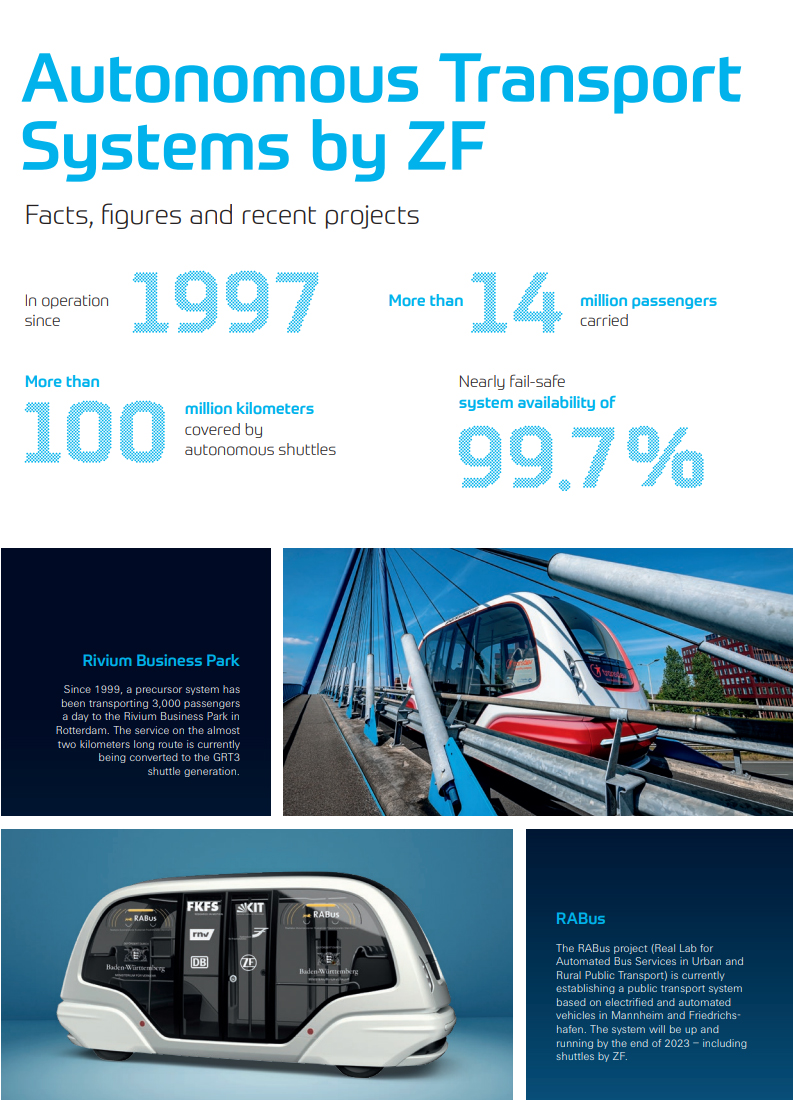 Autonomous Transport Systems by ZF

Facts, figures and recent projects

In operation since 1997

More than 14 million passengers carried

More than 100 million kilometers covered by autonomous shuttles

Nearly fail-safe system availability of 99.7%

Rivium Business Park

Since 1999, a precursor system has been transporting 3,000 passengers a day to the Rivium Business Park in Rotterdam. The service on the almost two kilometers long route is currently being converted to the GRT3 shuttle generation.

RABus FKFS KIT RABus rnv DB ZF Baden-Württemberg Baden-Württemberg

RABus

The RABus project (Real Lab for Automated Bus Services in Urban and Rural Public Transport) is currently establishing a public transport system based on electrified and automated vehicles in Mannheim and Friedrichshafen. The system will be up and running by the end of 2023 – including shuttles by ZF.